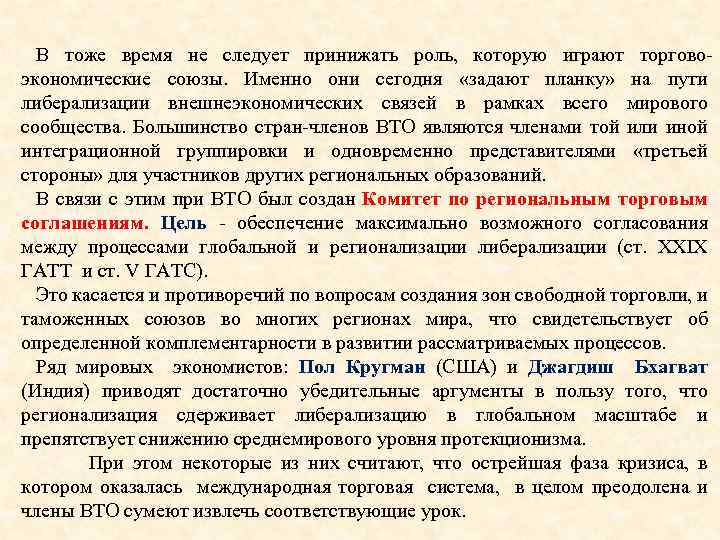 В тоже время не следует принижать роль, которую играют торгово-экономические союзы. Именно они сегодня «задают планку» на пути либерализации внешнеэкономических связей в рамках всего мирового сообщества. Большинство стран-членов ВТО являются членами той или иной интеграционной группировки и одновременно представителями «третьей стороны» для участников других региональных образований.

В связи с этим при ВТО был создан Комитет по региональным торговым соглашениям. Цель - обеспечение максимально возможного согласования между процессами глобальной и регионализации либерализации (ст. XXIX ГАТТ и ст. V ГАТС).

Это касается и противоречий по вопросам создания зон свободной торговли, и таможенных союзов во многих регионах мира, что свидетельствует об определенной комплементарности в развитии рассматриваемых процессов.

Ряд мировых экономистов: Пол Кругман (США) и Джагдиш Бхагват (Индия) приводят достаточно убедительные аргументы в пользу того, что регионализация сдерживает либерализацию в глобальном масштабе и препятствует снижению среднемирового уровня протекционизма.

При этом некоторые из них считают, что острейшая фаза кризиса, в котором оказалась международная торговая система, в целом преодолена и члены ВТО сумеют извлечь соответствующие урок.